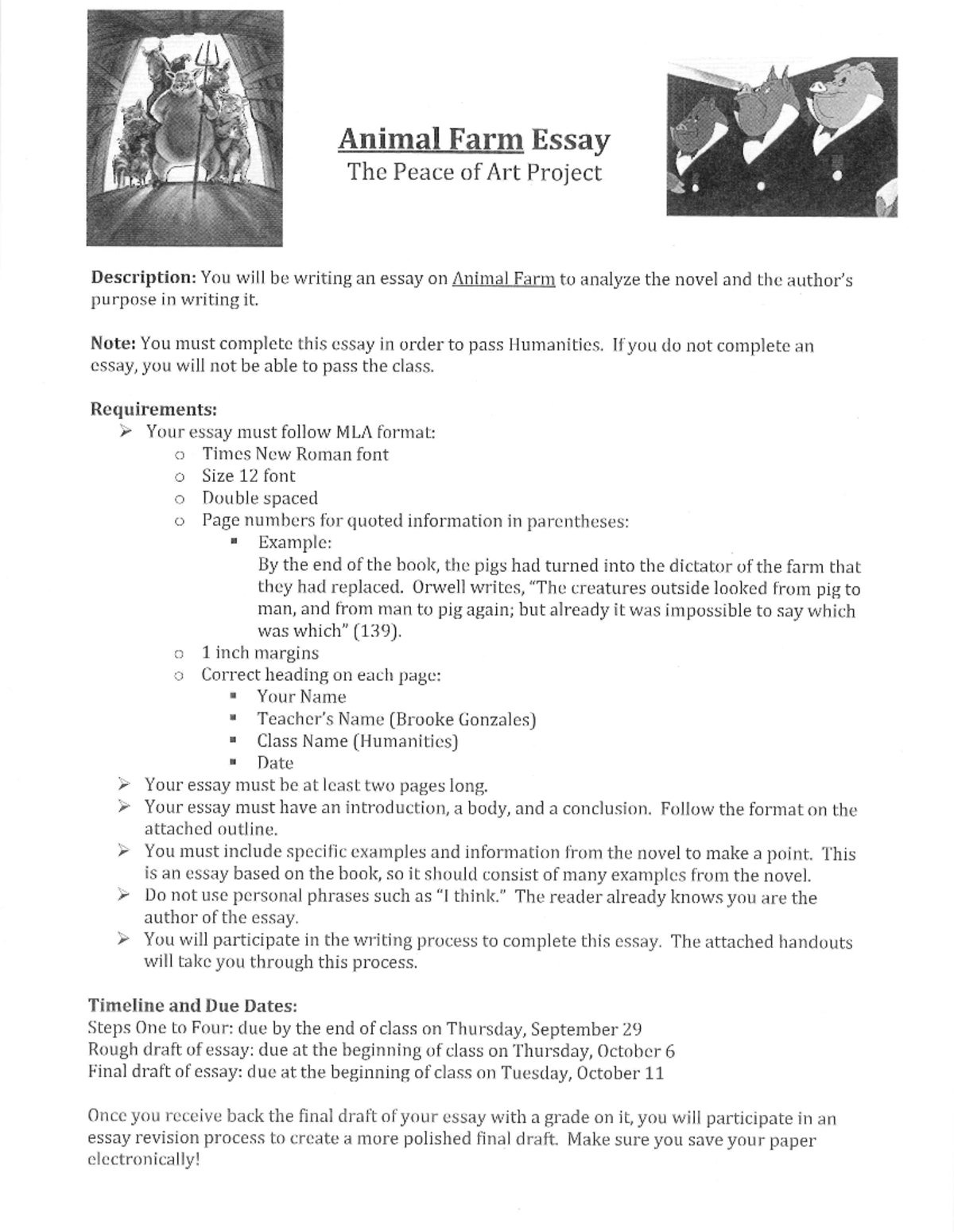 Animal Farm Essay
The Peace of Art Project

Description: You will be writing an essay on Animal Farm to analyze the novel and the author's purpose in writing it.

Note: You must complete this essay in order to pass Humanities. If you do not complete an essay, you will not be able to pass the class.

Requirements:
➢ Your essay must follow MLA format:
○ Times New Roman font
○ Size 12 font
○ Double spaced
○ Page numbers for quoted information in parentheses:
▪ Example:
By the end of the book, the pigs had turned into the dictator of the farm that they had replaced. Orwell writes, "The creatures outside looked from pig to man, and from man to pig again; but already it was impossible to say which was which" (139).
○ 1 inch margins
○ Correct heading on each page:
▪ Your Name
▪ Teacher's Name (Brooke Gonzales)
▪ Class Name (Humanities)
▪ Date
➢ Your essay must be at least two pages long.
➢ Your essay must have an introduction, a body, and a conclusion. Follow the format on the attached outline.
➢ You must include specific examples and information from the novel to make a point. This is an essay based on the book, so it should consist of many examples from the novel.
➢ Do not use personal phrases such as "I think." The reader already knows you are the author of the essay.
➢ You will participate in the writing process to complete this essay. The attached handouts will take you through this process.

Timeline and Due Dates:
Steps One to Four: due by the end of class on Thursday, September 29
Rough draft of essay: due at the beginning of class on Thursday, October 6
Final draft of essay: due at the beginning of class on Tuesday, October 11

Once you receive back the final draft of your essay with a grade on it, you will participate in an essay revision process to create a more polished final draft. Make sure you save your paper electronically!